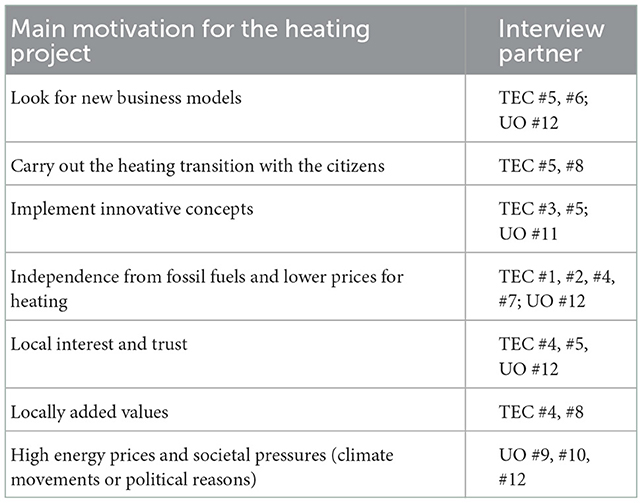 | Main motivation for the heating project | Interview partner |
|---|---|
| Look for new business models | TEC #5, #6; UO #12 |
| Carry out the heating transition with the citizens | TEC #5, #8 |
| Implement innovative concepts | TEC #3, #5; UO #11 |
| Independence from fossil fuels and lower prices for heating | TEC #1, #2, #4, #7; UO #12 |
| Local interest and trust | TEC #4, #5, UO #12 |
| Locally added values | TEC #4, #8 |
| High energy prices and societal pressures (climate movements or political reasons) | UO #9, #10, #12 |